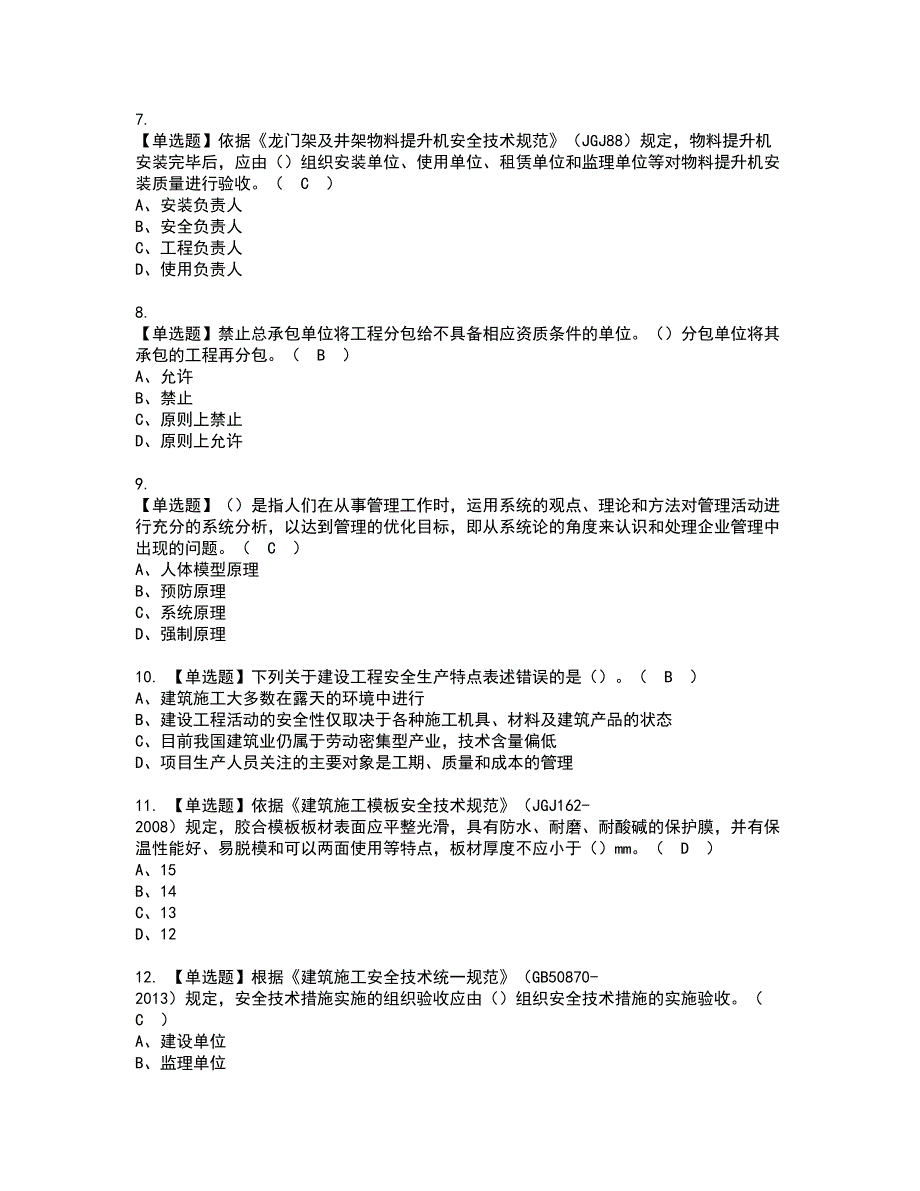 7.
【单选题】依据《龙门架及井架物料提升机安全技术规范》（JGJ88）规定，物料提升机安装完毕后，应由（）组织安装单位、使用单位、租赁单位和监理单位等对物料提升机安装质量进行验收。（ C ）
A、安装负责人
B、安全负责人
C、工程负责人
D、使用负责人

8.
【单选题】禁止总承包单位将工程分包给不具备相应资质条件的单位。（）分包单位将其承包的工程再分包。（ B ）
A、允许
B、禁止
C、原则上禁止
D、原则上允许

9.
【单选题】（）是指人们在从事管理工作时，运用系统的观点、理论和方法对管理活动进行充分的系统分析，以达到管理的优化目标，即从系统论的角度来认识和处理企业管理中出现的问题。（ C ）
A、人体模型原理
B、预防原理
C、系统原理
D、强制原理

10. 【单选题】下列关于建设工程安全生产特点表述错误的是（）。（ B ）
A、建筑施工大多数在露天的环境中进行
B、建设工程活动的安全性仅取决于各种施工机具、材料及建筑产品的状态
C、目前我国建筑业仍属于劳动密集型产业，技术含量偏低
D、项目生产人员关注的主要对象是工期、质量和成本的管理

11. 【单选题】依据《建筑施工模板安全技术规范》（JGJ162-2008）规定，胶合模板板材表面应平整光滑，具有防水、耐磨、耐酸碱的保护膜，并有保温性能好、易脱模和可以两面使用等特点，板材厚度不应小于（）mm。（ D ）
A、15
B、14
C、13
D、12

12. 【单选题】根据《建筑施工安全技术统一规范》（GB50870-2013）规定，安全技术措施实施的组织验收应由（）组织安全技术措施的实施验收。（ C ）
A、建设单位
B、监理单位